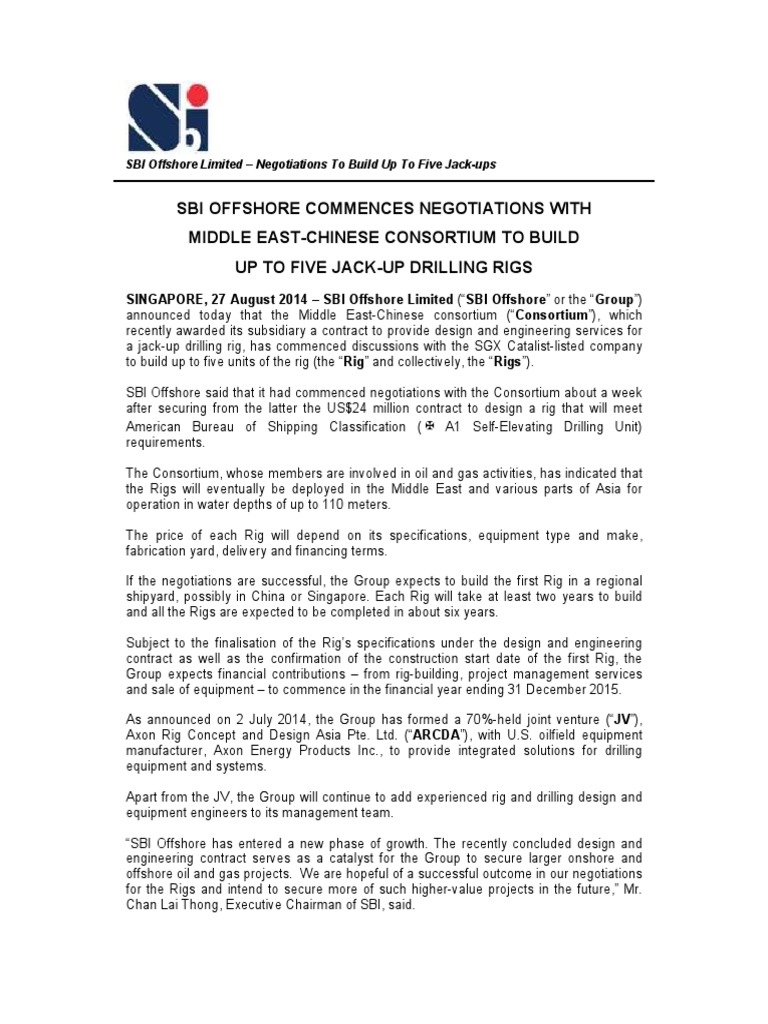 SBI Offshore Limited – Negotiations To Build Up To Five Jack-ups

SBI OFFSHORE COMMENCES NEGOTIATIONS WITH MIDDLE EAST-CHINESE CONSORTIUM TO BUILD UP TO FIVE JACK-UP DRILLING RIGS

SINGAPORE, 27 August 2014 – SBI Offshore Limited ("SBI Offshore" or the "Group") announced today that the Middle East-Chinese consortium ("Consortium"), which recently awarded its subsidiary a contract to provide design and engineering services for a jack-up drilling rig, has commenced discussions with the SGX Catalist-listed company to build up to five units of the rig (the "Rig" and collectively, the "Rigs").

SBI Offshore said that it had commenced negotiations with the Consortium about a week after securing from the latter the US$24 million contract to design a rig that will meet American Bureau of Shipping Classification (✠ A1 Self-Elevating Drilling Unit) requirements.

The Consortium, whose members are involved in oil and gas activities, has indicated that the Rigs will eventually be deployed in the Middle East and various parts of Asia for operation in water depths of up to 110 meters.

The price of each Rig will depend on its specifications, equipment type and make, fabrication yard, delivery and financing terms.

If the negotiations are successful, the Group expects to build the first Rig in a regional shipyard, possibly in China or Singapore. Each Rig will take at least two years to build and all the Rigs are expected to be completed in about six years.

Subject to the finalisation of the Rig's specifications under the design and engineering contract as well as the confirmation of the construction start date of the first Rig, the Group expects financial contributions – from rig-building, project management services and sale of equipment – to commence in the financial year ending 31 December 2015.

As announced on 2 July 2014, the Group has formed a 70%-held joint venture ("JV"), Axon Rig Concept and Design Asia Pte. Ltd. ("ARCDA"), with U.S. oilfield equipment manufacturer, Axon Energy Products Inc., to provide integrated solutions for drilling equipment and systems.

Apart from the JV, the Group will continue to add experienced rig and drilling design and equipment engineers to its management team.

"SBI Offshore has entered a new phase of growth. The recently concluded design and engineering contract serves as a catalyst for the Group to secure larger onshore and offshore oil and gas projects. We are hopeful of a successful outcome in our negotiations for the Rigs and intend to secure more of such higher-value projects in the future," Mr. Chan Lai Thong, Executive Chairman of SBI, said.